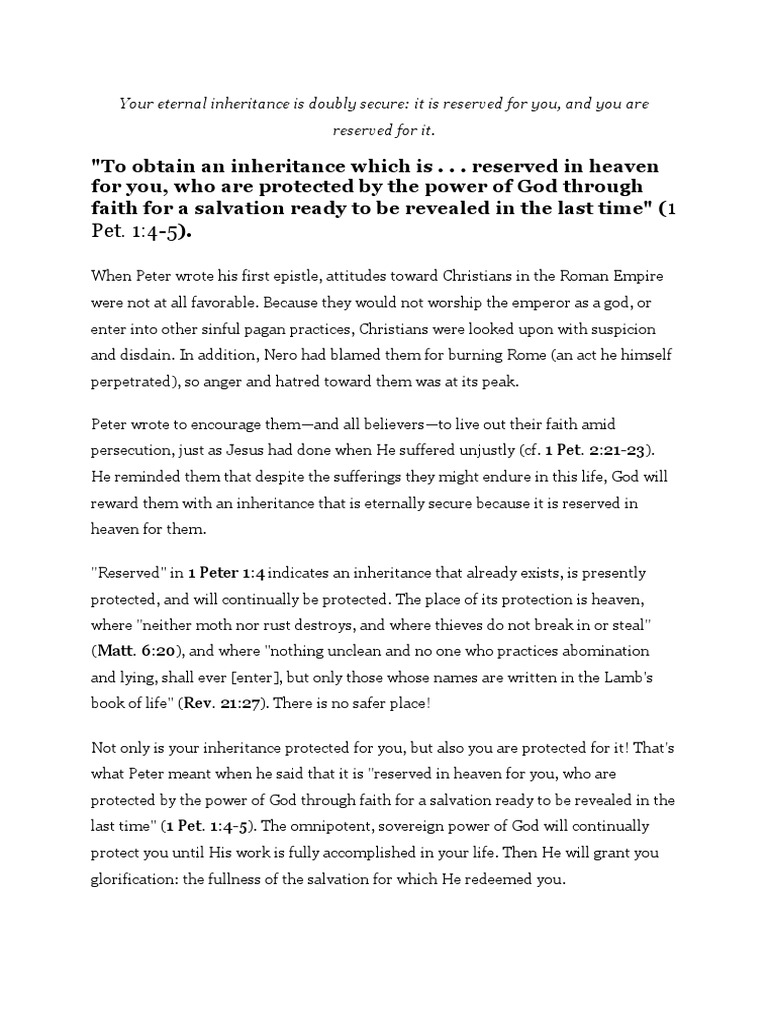 Your eternal inheritance is doubly secure: it is reserved for you, and you are reserved for it.

"To obtain an inheritance which is . . . reserved in heaven for you, who are protected by the power of God through faith for a salvation ready to be revealed in the last time" (1 Pet. 1:4-5).

When Peter wrote his first epistle, attitudes toward Christians in the Roman Empire were not at all favorable. Because they would not worship the emperor as a god, or enter into other sinful pagan practices, Christians were looked upon with suspicion and disdain. In addition, Nero had blamed them for burning Rome (an act he himself perpetrated), so anger and hatred toward them was at its peak.

Peter wrote to encourage them—and all believers—to live out their faith amid persecution, just as Jesus had done when He suffered unjustly (cf. 1 Pet. 2:21-23). He reminded them that despite the sufferings they might endure in this life, God will reward them with an inheritance that is eternally secure because it is reserved in heaven for them.

"Reserved" in 1 Peter 1:4 indicates an inheritance that already exists, is presently protected, and will continually be protected. The place of its protection is heaven, where "neither moth nor rust destroys, and where thieves do not break in or steal" (Matt. 6:20), and where "nothing unclean and no one who practices abomination and lying, shall ever [enter], but only those whose names are written in the Lamb's book of life" (Rev. 21:27). There is no safer place!

Not only is your inheritance protected for you, but also you are protected for it! That's what Peter meant when he said that it is "reserved in heaven for you, who are protected by the power of God through faith for a salvation ready to be revealed in the last time" (1 Pet. 1:4-5). The omnipotent, sovereign power of God will continually protect you until His work is fully accomplished in your life. Then He will grant you glorification: the fullness of the salvation for which He redeemed you.